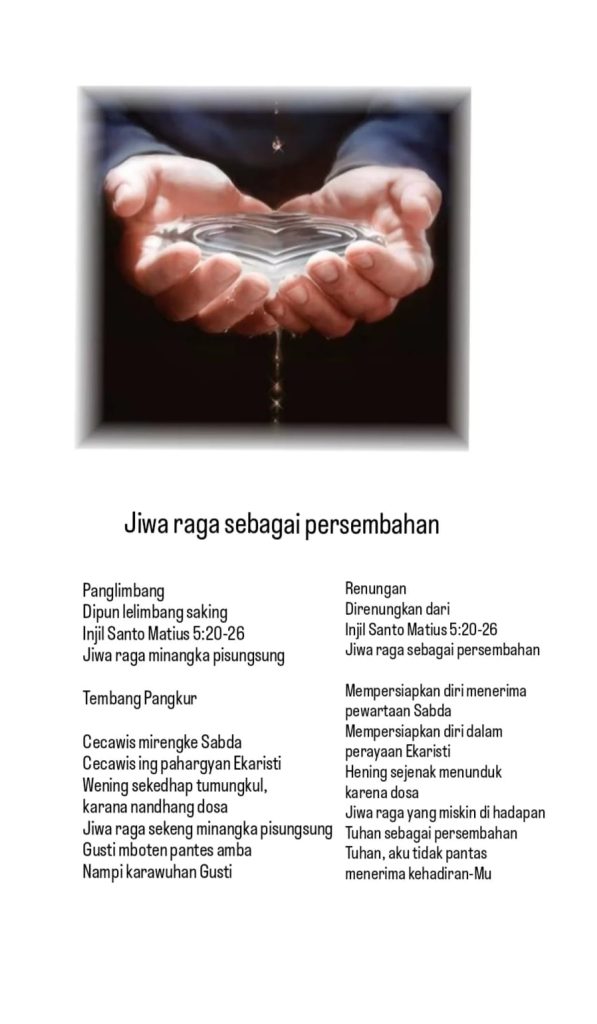 Jiwa raga sebagai persembahan

Panglimbang
Dipun lelimbang saking
Injil Santo Matius 5:20-26
Jiwa raga minangka pisungsung

Tembang Pangkur

Cecawis mirengke Sabda
Cecawis ing pahargyan Ekaristi
Wening sekedhap tumungkul,
karana nandhang dosa
Jiwa raga sekeng minangka pisungsung
Gusti mboten pantes amba
Nampi karawuhan Gusti

Renungan
Direnungkan dari
Injil Santo Matius 5:20-26
Jiwa raga sebagai persembahan

Mempersiapkan diri menerima pewartaan Sabda
Mempersiapkan diri dalam perayaan Ekaristi
Hening sejenak menunduk karena dosa
Jiwa raga yang miskin di hadapan Tuhan sebagai persembahan
Tuhan, aku tidak pantas menerima kehadiran-Mu